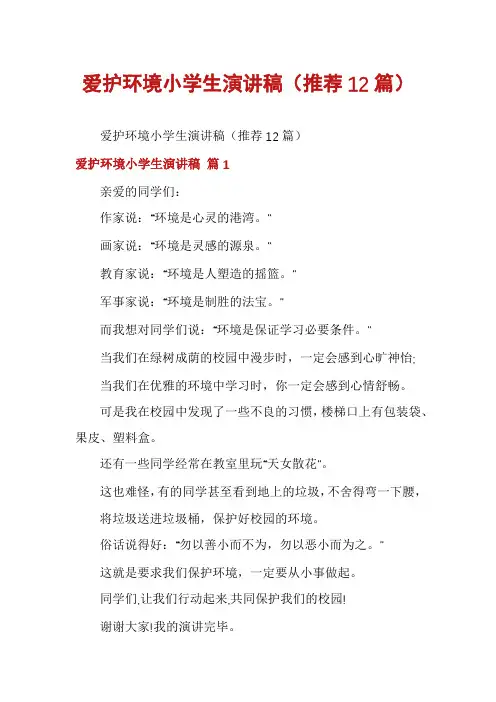 爱护环境小学生演讲稿（推荐12篇）

爱护环境小学生演讲稿（推荐12篇）

爱护环境小学生演讲稿 篇1

亲爱的同学们：

作家说："环境是心灵的港湾。"

画家说："环境是灵感的源泉。"

教育家说："环境是人塑造的摇篮。"

军事家说："环境是制胜的法宝。"

而我想对同学们说："环境是保证学习必要条件。"

当我们在绿树成荫的校园中漫步时，一定会感到心旷神怡;

当我们在优雅的环境中学习时，你一定会感到心情舒畅。

可是我在校园中发现了一些不良的习惯，楼梯口上有包装袋、果皮、塑料盒。

还有一些同学经常在教室里玩"天女散花"。

这也难怪，有的同学甚至看到地上的垃圾，不舍得弯一下腰，

将垃圾送进垃圾桶，保护好校园的环境。

俗话说得好："勿以善小而不为，勿以恶小而为之。"

这就是要求我们保护环境，一定要从小事做起。

同学们,让我们行动起来,共同保护我们的校园!

谢谢大家!我的演讲完毕。